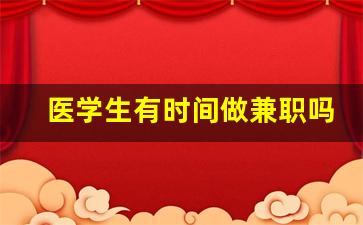 医学生有时间做兼职吗